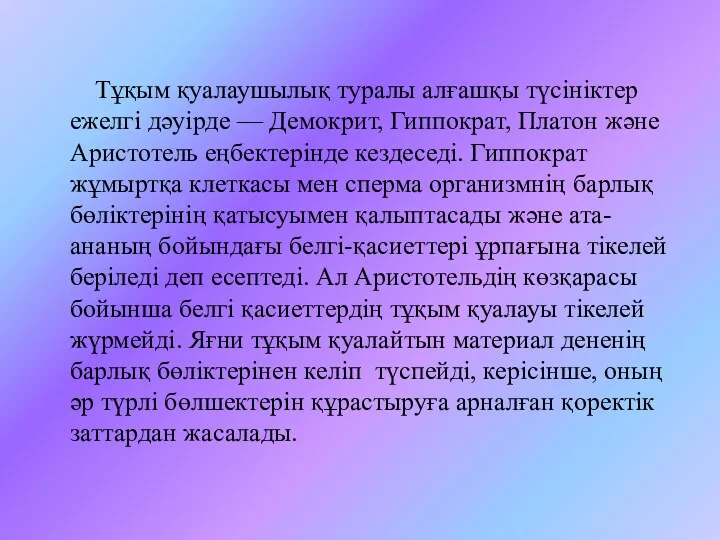 Тұқым қуалаушылық туралы алғашқы түсініктер ежелгі дәуірде — Демокрит, Гиппократ, Платон және Аристотель еңбектерінде кездеседі. Гиппократ жұмыртқа клеткасы мен сперма организмнің барлық бөліктерінің қатысуымен қалыптасады және ата-ананың бойындағы белгі-қасиеттері ұрпағына тікелей беріледі деп есептеді. Ал Аристотельдің көзқарасы бойынша белгі қасиеттердің тұқым қуалауы тікелей жүрмейді. Яғни тұқым қуалайтын материал дененің барлық бөліктерінен келіп түспейді, керісінше, оның әр түрлі бөлшектерін құрастыруға арналған қоректік заттардан жасалады.